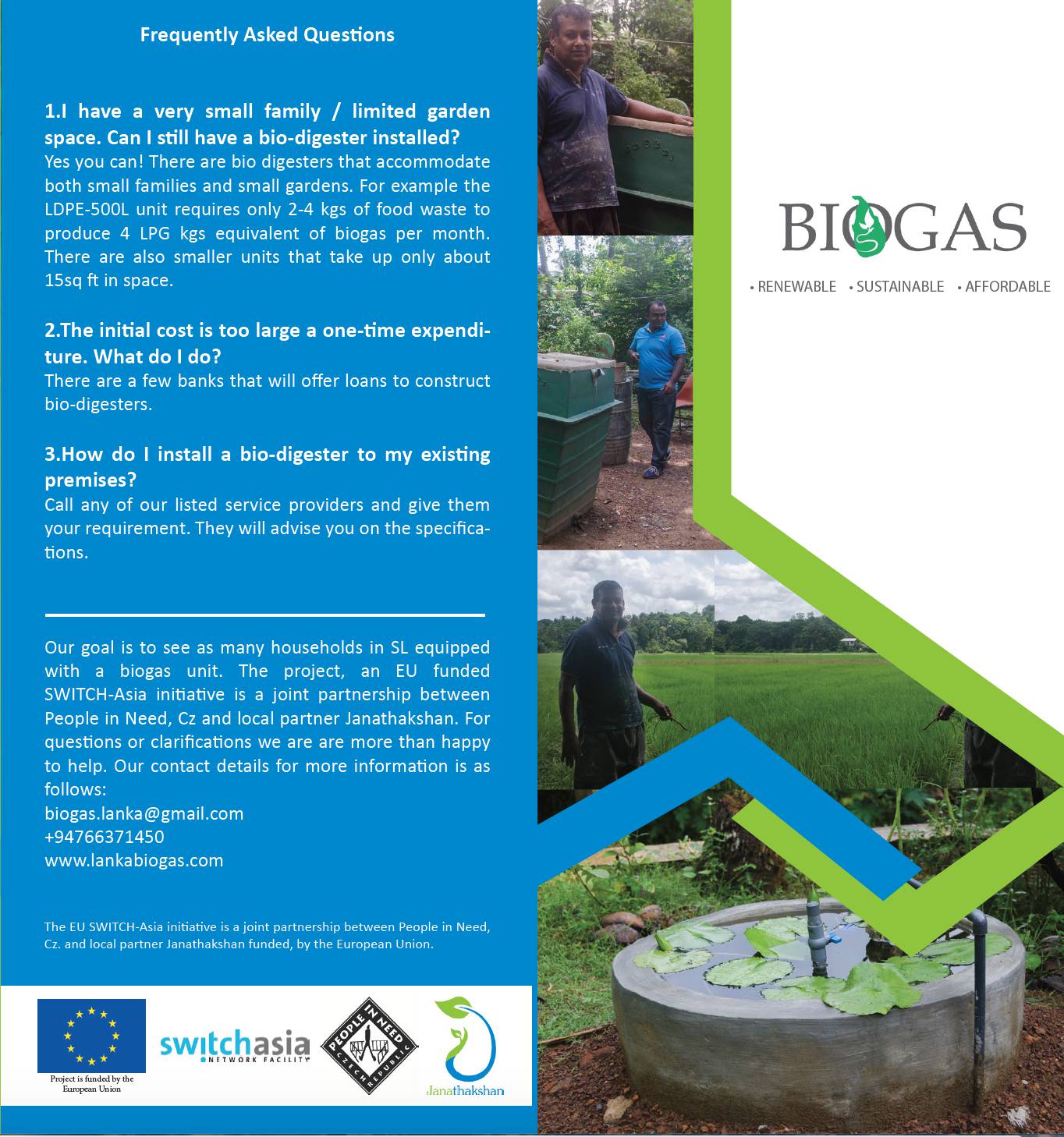 Frequently Asked Questions

1.I have a very small family / limited garden space. Can I still have a bio-digester installed?
Yes you can! There are bio digesters that accommodate both small families and small gardens. For example the LDPE-500L unit requires only 2-4 kgs of food waste to produce 4 LPG kgs equivalent of biogas per month. There are also smaller units that take up only about 15sq ft in space.

2.The initial cost is too large a one-time expenditure. What do I do?
There are a few banks that will offer loans to construct bio-digesters.

3.How do I install a bio-digester to my existing premises?
Call any of our listed service providers and give them your requirement. They will advise you on the specifications.

Our goal is to see as many households in SL equipped with a biogas unit. The project, an EU funded SWITCH-Asia initiative is a joint partnership between People in Need, Cz and local partner Janathakshan. For questions or clarifications we are are more than happy to help. Our contact details for more information is as follows:
biogas.lanka@gmail.com
+94766371450
www.lankabiogas.com

The EU SWITCH-Asia initiative is a joint partnership between People in Need, Cz. and local partner Janathakshan funded, by the European Union.

Project is funded by the European Union

switchasia NETWORK FACILITY

PEOPLE IN NEED CZECH REPUBLIC

Janathakshan

BIOGAS

• RENEWABLE • SUSTAINABLE • AFFORDABLE